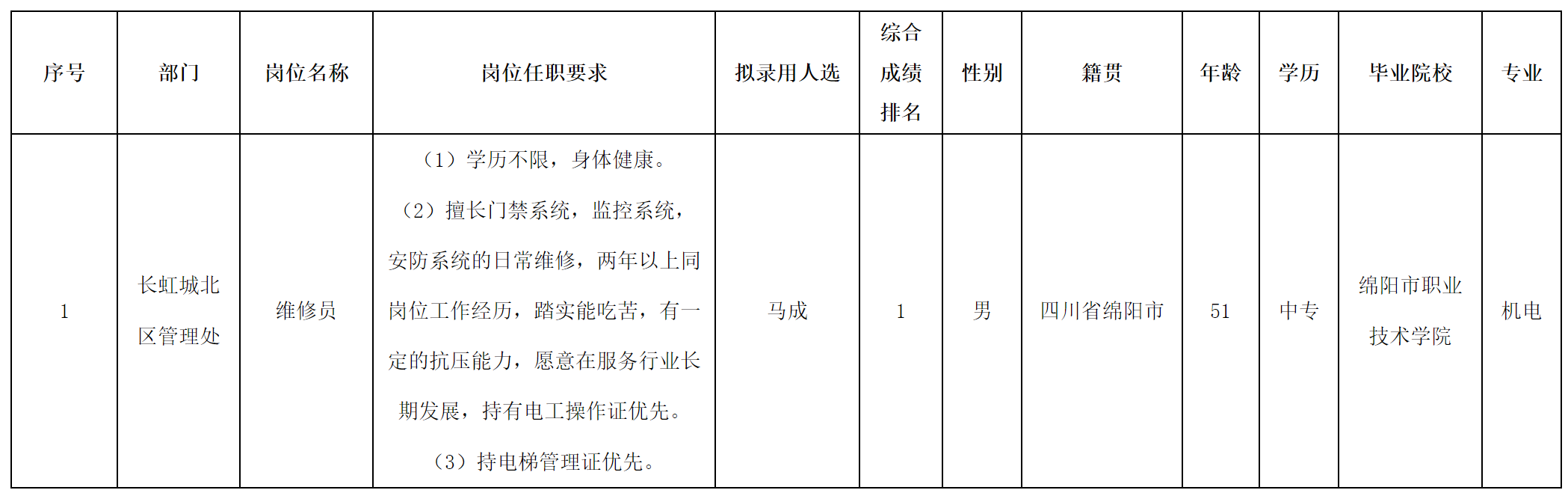 | 序号 | 部门 | 岗位名称 | 岗位任职要求 | 拟录用人选 | 综合成绩排名 | 性别 | 籍贯 | 年龄 | 学历 | 毕业院校 | 专业 |
|---|---|---|---|---|---|---|---|---|---|---|---|
| 1 | 长虹城北区管理处 | 维修员 | （1）学历不限，身体健康。（2）擅长门禁系统，监控系统，安防系统的日常维修，两年以上同岗位工作经历，踏实能吃苦，有一定的抗压能力，愿意在服务行业长期发展，持有电工操作证优先。（3）持电梯管理证优先。 | 马成 | 1 | 男 | 四川省绵阳市 | 51 | 中专 | 绵阳市职业技术学院 | 机电 |